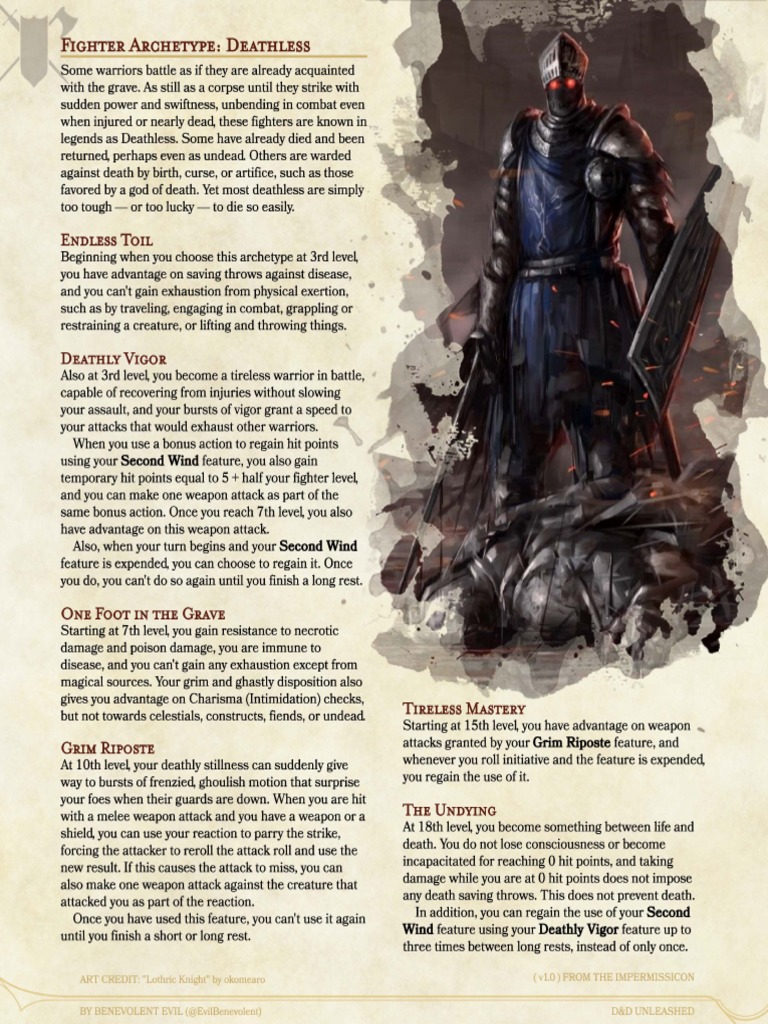 Fighter Archetype: Deathless

Some warriors battle as if they are already acquainted with the grave. As still as a corpse until they strike with sudden power and swiftness, unbending in combat even when injured or nearly dead, these fighters are known in legends as Deathless. Some have already died and been returned, perhaps even as undead. Others are warded against death by birth, curse, or artifice, such as those favored by a god of death. Yet most deathless are simply too tough — or too lucky — to die so easily.

Endless Toil

Beginning when you choose this archetype at 3rd level, you have advantage on saving throws against disease, and you can't gain exhaustion from physical exertion, such as by traveling, engaging in combat, grappling or restraining a creature, or lifting and throwing things.

Deathly Vigor

Also at 3rd level, you become a tireless warrior in battle, capable of recovering from injuries without slowing your assault, and your bursts of vigor grant a speed to your attacks that would exhaust other warriors.

When you use a bonus action to regain hit points using your Second Wind feature, you also gain temporary hit points equal to 5 + half your fighter level, and you can make one weapon attack as part of the same bonus action. Once you reach 7th level, you also have advantage on this weapon attack.

Also, when your turn begins and your Second Wind feature is expended, you can choose to regain it. Once you do, you can't do so again until you finish a long rest.

One Foot in the Grave

Starting at 7th level, you gain resistance to necrotic damage and poison damage, you are immune to disease, and you can't gain any exhaustion except from magical sources. Your grim and ghastly disposition also gives you advantage on Charisma (Intimidation) checks, but not towards celestials, constructs, fiends, or undead.

Grim Riposte

At 10th level, your deathly stillness can suddenly give way to bursts of frenzied, ghoulish motion that surprise your foes when their guards are down. When you are hit with a melee weapon attack and you have a weapon or a shield, you can use your reaction to parry the strike, forcing the attacker to reroll the attack roll and use the new result. If this causes the attack to miss, you can also make one weapon attack against the creature that attacked you as part of the reaction.

Once you have used this feature, you can't use it again until you finish a short or long rest.

Tireless Mastery

Starting at 15th level, you have advantage on weapon attacks granted by your Grim Riposte feature, and whenever you roll initiative and the feature is expended, you regain the use of it.

The Undying

At 18th level, you become something between life and death. You do not lose consciousness or become incapacitated for reaching 0 hit points, and taking damage while you are at 0 hit points does not impose any death saving throws. This does not prevent death.

In addition, you can regain the use of your Second Wind feature using your Deathly Vigor feature up to three times between long rests, instead of only once.

ART CREDIT: "Lothric Knight" by okomearo

( v1.0 ) FROM THE IMPERMISSICON

BY BENEVOLENT EVIL (@EvilBenevolent)

D&D UNLEASHED